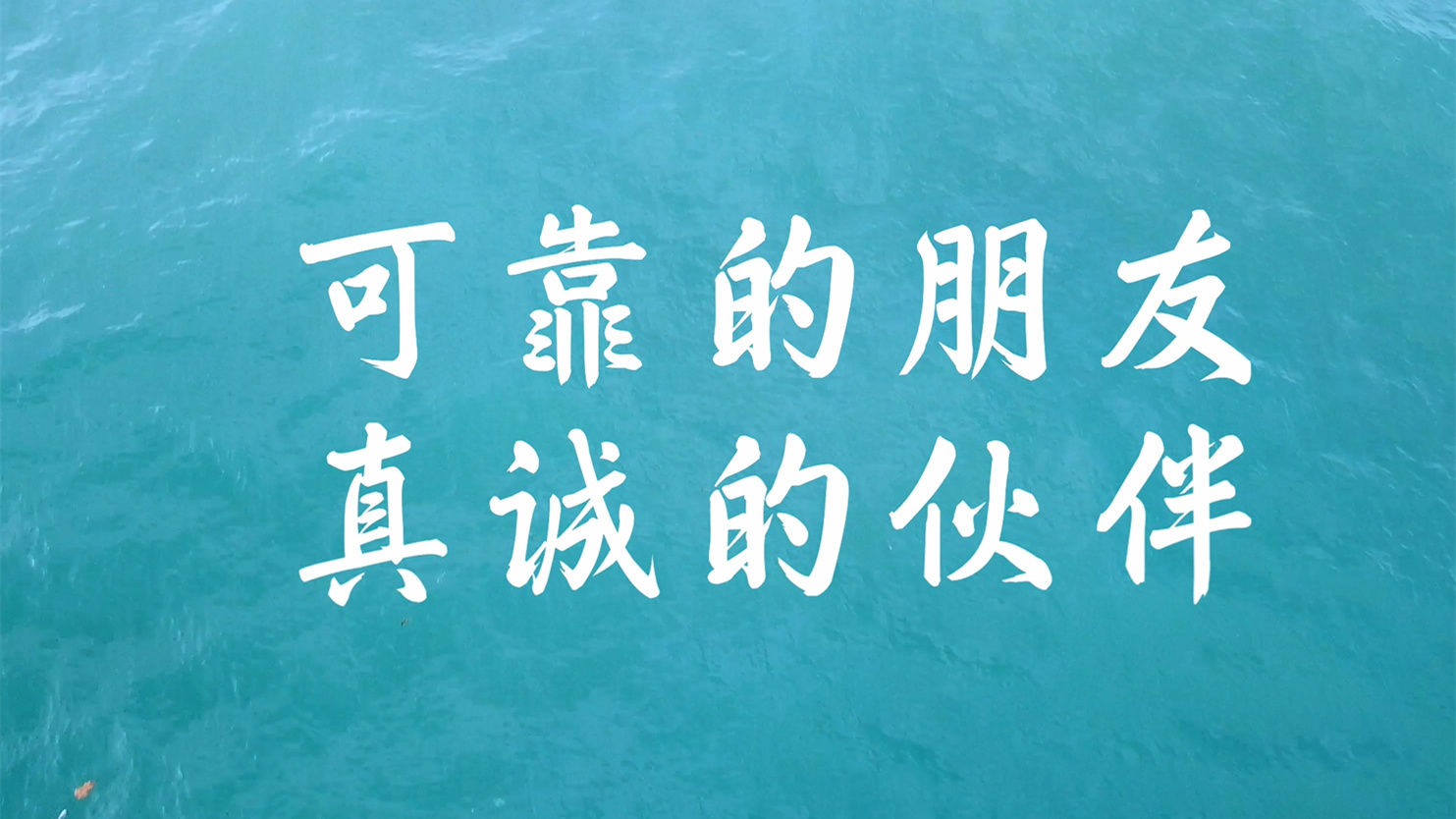 可靠的朋友
真诚的伙伴